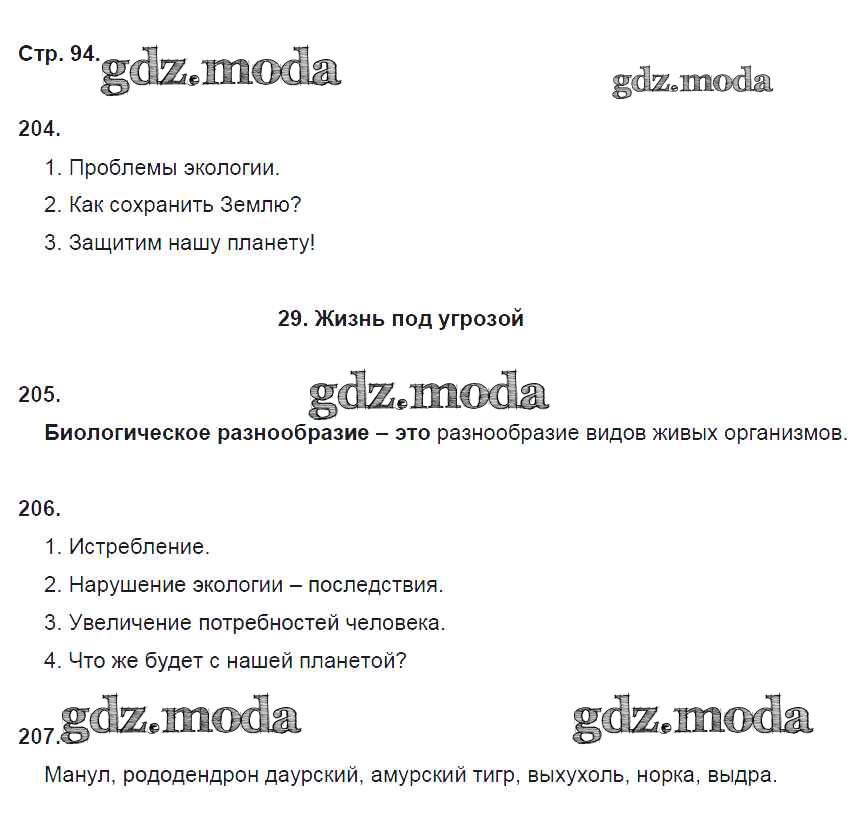 Стр. 94. gdz.moda gdz.moda

204.

1. Проблемы экологии.

2. Как сохранить Землю?

3. Защитим нашу планету!

29. Жизнь под угрозой

205. gdz.moda

Биологическое разнообразие – это разнообразие видов живых организмов.

206.

1. Истребление.

2. Нарушение экологии – последствия.

3. Увеличение потребностей человека.

4. Что же будет с нашей планетой?

207. gdz.moda gdz.moda

Манул, рододендрон даурский, амурский тигр, выхухоль, норка, выдра.